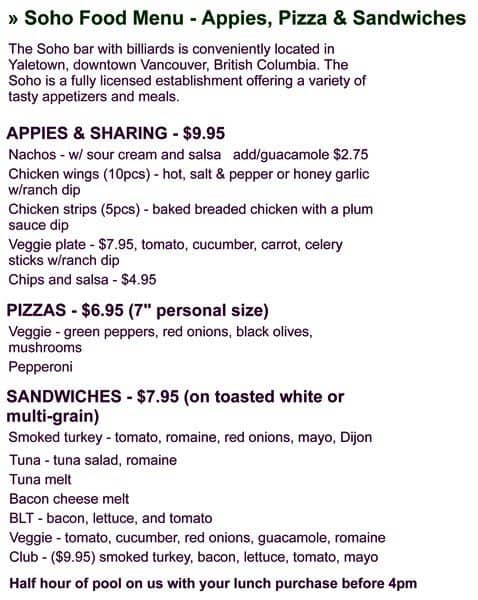 » Soho Food Menu - Appies, Pizza & Sandwiches

The Soho bar with billiards is conveniently located in Yaletown, downtown Vancouver, British Columbia. The Soho is a fully licensed establishment offering a variety of tasty appetizers and meals.

APPIES & SHARING - $9.95

Nachos - w/ sour cream and salsa add/guacamole $2.75

Chicken wings (10pcs) - hot, salt & pepper or honey garlic w/ranch dip

Chicken strips (5pcs) - baked breaded chicken with a plum sauce dip

Veggie plate - $7.95, tomato, cucumber, carrot, celery sticks w/ranch dip

Chips and salsa - $4.95

PIZZAS - $6.95 (7" personal size)

Veggie - green peppers, red onions, black olives, mushrooms

Pepperoni

SANDWICHES - $7.95 (on toasted white or multi-grain)

Smoked turkey - tomato, romaine, red onions, mayo, Dijon

Tuna - tuna salad, romaine

Tuna melt

Bacon cheese melt

BLT - bacon, lettuce, and tomato

Veggie - tomato, cucumber, red onions, guacamole, romaine

Club - ($9.95) smoked turkey, bacon, lettuce, tomato, mayo

Half hour of pool on us with your lunch purchase before 4pm